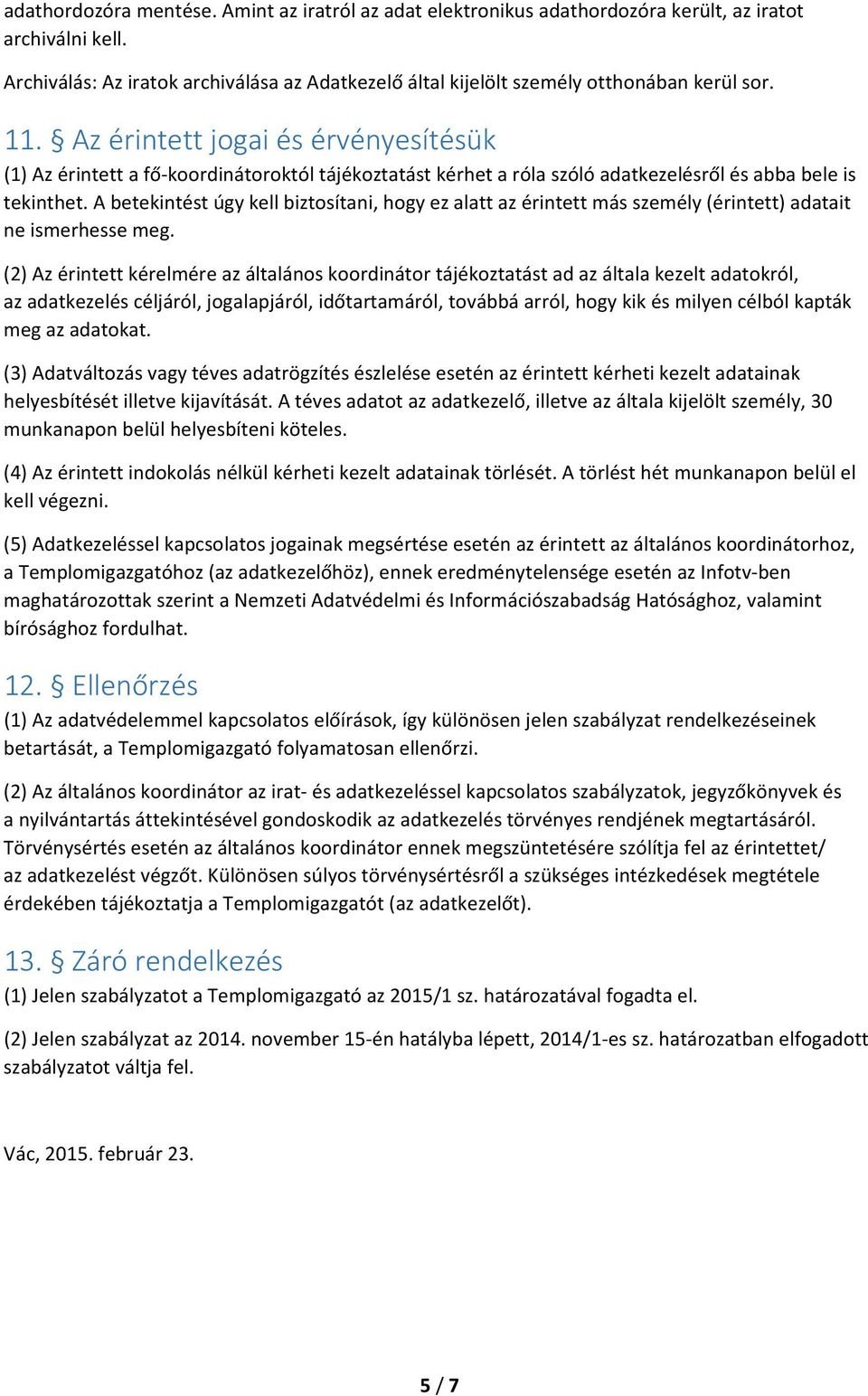 adathordozóra mentése. Amint az iratról az adat elektronikus adathordozóra került, az iratot archiválni kell.

Archiválás: Az iratok archiválása az Adatkezelő által kijelölt személy otthonában kerül sor.

11. § Az érintett jogai és érvényesítésük

(1) Az érintett a fő-koordinátoroktól tájékoztatást kérhet a róla szóló adatkezelésről és abba bele is tekinthet. A betekintést úgy kell biztosítani, hogy ez alatt az érintett más személy (érintett) adatait ne ismerhesse meg.

(2) Az érintett kérelmére az általános koordinátor tájékoztatást ad az általa kezelt adatokról, az adatkezelés céljáról, jogalapjáról, időtartamáról, továbbá arról, hogy kik és milyen célból kapták meg az adatokat.

(3) Adatváltozás vagy téves adatrögzítés észlelése esetén az érintett kérheti kezelt adatainak helyesbítését illetve kijavítását. A téves adatot az adatkezelő, illetve az általa kijelölt személy, 30 munkanapon belül helyesbíteni köteles.

(4) Az érintett indokolás nélkül kérheti kezelt adatainak törlését. A törlést hét munkanapon belül el kell végezni.

(5) Adatkezeléssel kapcsolatos jogainak megsértése esetén az érintett az általános koordinátorhoz, a Templomigazgatóhoz (az adatkezelőhöz), ennek eredménytelensége esetén az Infotv-ben maghatározottak szerint a Nemzeti Adatvédelmi és Információszabadság Hatósághoz, valamint bírósághoz fordulhat.

12. § Ellenőrzés

(1) Az adatvédelemmel kapcsolatos előírások, így különösen jelen szabályzat rendelkezéseinek betartását, a Templomigazgató folyamatosan ellenőrzi.

(2) Az általános koordinátor az irat- és adatkezeléssel kapcsolatos szabályzatok, jegyzőkönyvek és a nyilvántartás áttekintésével gondoskodik az adatkezelés törvényes rendjének megtartásáról. Törvénysértés esetén az általános koordinátor ennek megszüntetésére szólítja fel az érintettet/ az adatkezelést végzőt. Különösen súlyos törvénysértésről a szükséges intézkedések megtétele érdekében tájékoztatja a Templomigazgatót (az adatkezelőt).

13. § Záró rendelkezés

(1) Jelen szabályzatot a Templomigazgató az 2015/1 sz. határozatával fogadta el.

(2) Jelen szabályzat az 2014. november 15-én hatályba lépett, 2014/1-es sz. határozatban elfogadott szabályzatot váltja fel.

Vác, 2015. február 23.

5 / 7